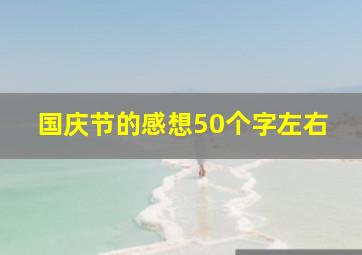 国庆节的感想50个字左右